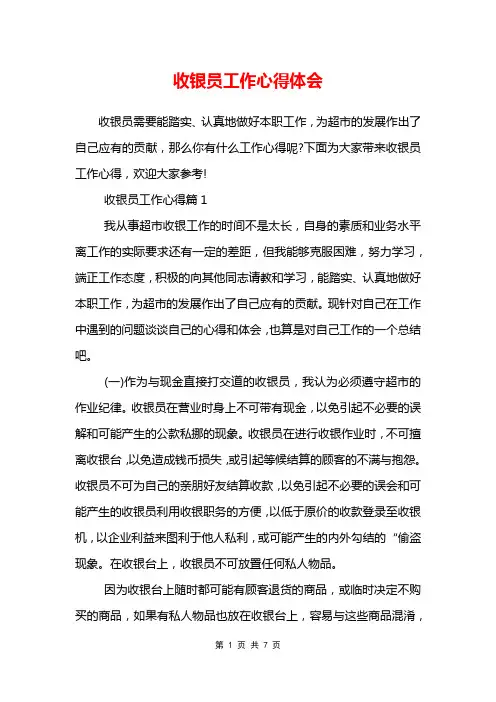 收银员工作心得体会

收银员需要能踏实、认真地做好本职工作，为超市的发展作出了自己应有的贡献，那么你有什么工作心得呢?下面为大家带来收银员工作心得，欢迎大家参考!

收银员工作心得篇 1

我从事超市收银工作的时间不是太长，自身的素质和业务水平离工作的实际要求还有一定的差距，但我能够克服困难，努力学习，端正工作态度，积极的向其他同志请教和学习，能踏实、认真地做好本职工作，为超市的发展作出了自己应有的贡献。现针对自己在工作中遇到的问题谈谈自己的心得和体会，也算是对自己工作的一个总结吧。

(一)作为与现金直接打交道的收银员，我认为必须遵守超市的作业纪律。收银员在营业时身上不可带有现金，以免引起不必要的误解和可能产生的公款私挪的现象。收银员在进行收银作业时，不可擅离收银台，以免造成钱币损失，或引起等候结算的顾客的不满与抱怨。收银员不可为自己的亲朋好友结算收款，以免引起不必要的误会和可能产生的收银员利用收银职务的方便，以低于原价的收款登录至收银机，以企业利益来图利于他人私利，或可能产生的内外勾结的“偷盗现象。在收银台上，收银员不可放置任何私人物品。

因为收银台上随时都可能有顾客退货的商品，或临时决定不购买的商品，如果有私人物品也放在收银台上，容易与这些商品混淆，

第 1 页 共 7 页